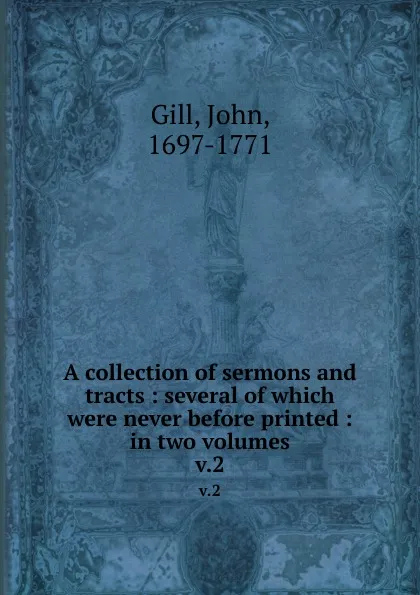 Gill, John,
1697-1771

A collection of sermons and tracts : several of which were never before printed : in two volumes
v.2

v.2